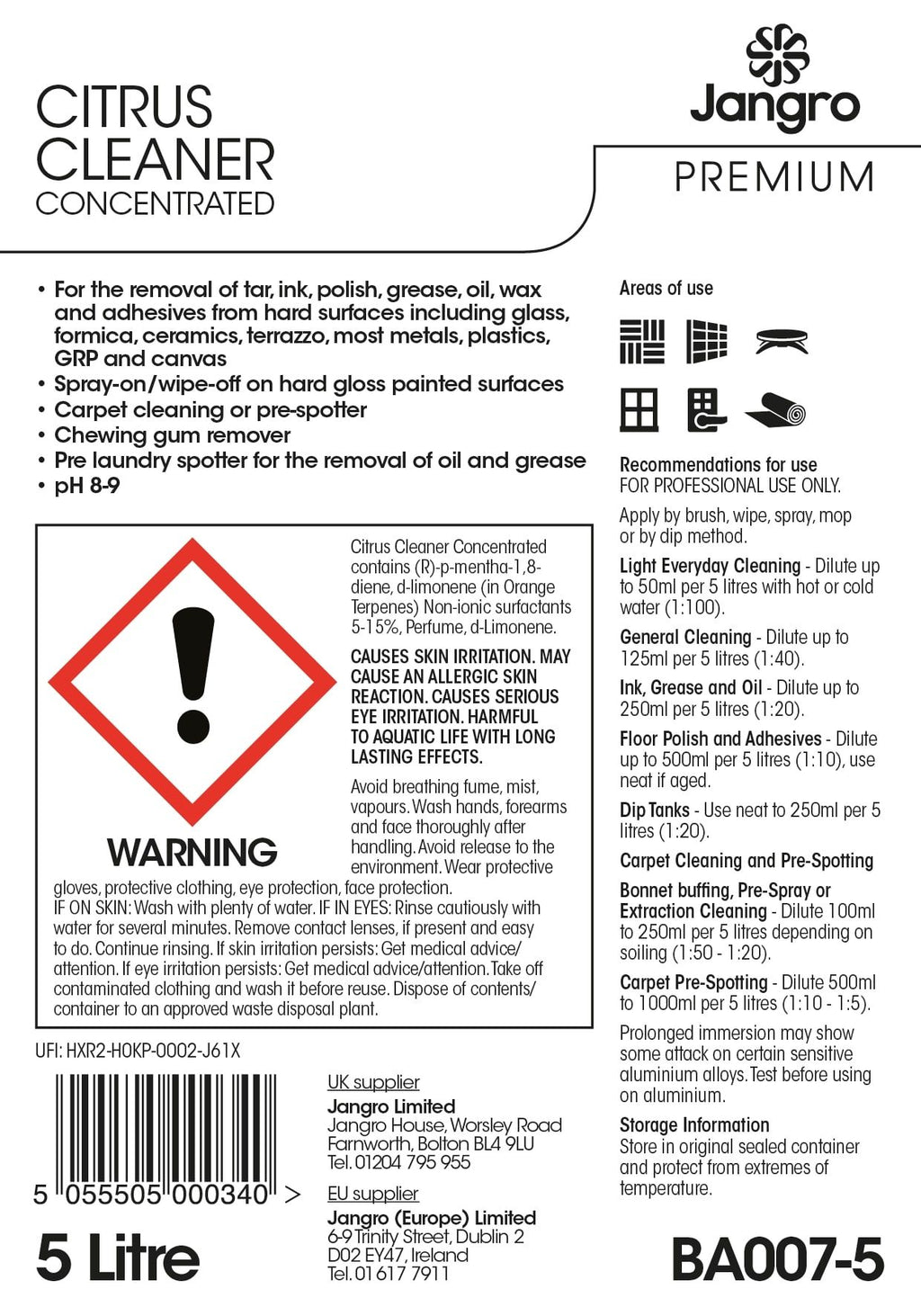 CITRUS
CLEANER
CONCENTRATED

Jangro

PREMIUM

• For the removal of tar, ink, polish, grease, oil, wax and adhesives from hard surfaces including glass, formica, ceramics, terrazzo, most metals, plastics, GRP and canvas
• Spray-on/wipe-off on hard gloss painted surfaces
• Carpet cleaning or pre-spotter
• Chewing gum remover
• Pre laundry spotter for the removal of oil and grease
• pH 8-9

WARNING

Citrus Cleaner Concentrated contains (R)-p-mentha-1,8-diene, d-limonene (in Orange Terpenes) Non-ionic surfactants 5-15%, Perfume, d-Limonene.

CAUSES SKIN IRRITATION. MAY CAUSE AN ALLERGIC SKIN REACTION. CAUSES SERIOUS EYE IRRITATION. HARMFUL TO AQUATIC LIFE WITH LONG LASTING EFFECTS.

Avoid breathing fume, mist, vapours. Wash hands, forearms and face thoroughly after handling. Avoid release to the environment. Wear protective gloves, protective clothing, eye protection, face protection. IF ON SKIN: Wash with plenty of water. IF IN EYES: Rinse cautiously with water for several minutes. Remove contact lenses, if present and easy to do. Continue rinsing. If skin irritation persists: Get medical advice/attention. If eye irritation persists: Get medical advice/attention. Take off contaminated clothing and wash it before reuse. Dispose of contents/container to an approved waste disposal plant.

UFI: HXR2-H0KP-0002-J61X

5 055505 000340 >

5 Litre

UK supplier
Jangro Limited
Jangro House, Worsley Road
Farnworth, Bolton BL4 9LU
Tel. 01204 795 955

EU supplier
Jangro (Europe) Limited
6-9 Trinity Street, Dublin 2
D02 EY47, Ireland
Tel. 01 617 7911

Areas of use

Recommendations for use
FOR PROFESSIONAL USE ONLY.

Apply by brush, wipe, spray, mop or by dip method.

Light Everyday Cleaning - Dilute up to 50ml per 5 litres with hot or cold water (1:100).

General Cleaning - Dilute up to 125ml per 5 litres (1:40).

Ink, Grease and Oil - Dilute up to 250ml per 5 litres (1:20).

Floor Polish and Adhesives - Dilute up to 500ml per 5 litres (1:10), use neat if aged.

Dip Tanks - Use neat to 250ml per 5 litres (1:20).

Carpet Cleaning and Pre-Spotting

Bonnet buffing, Pre-Spray or Extraction Cleaning - Dilute 100ml to 250ml per 5 litres depending on soiling (1:50 - 1:20).

Carpet Pre-Spotting - Dilute 500ml to 1000ml per 5 litres (1:10 - 1:5).

Prolonged immersion may show some attack on certain sensitive aluminium alloys. Test before using on aluminium.

Storage Information
Store in original sealed container and protect from extremes of temperature.

BA007-5